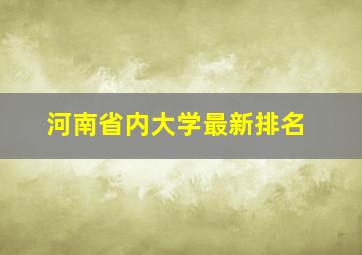 河南省内大学最新排名